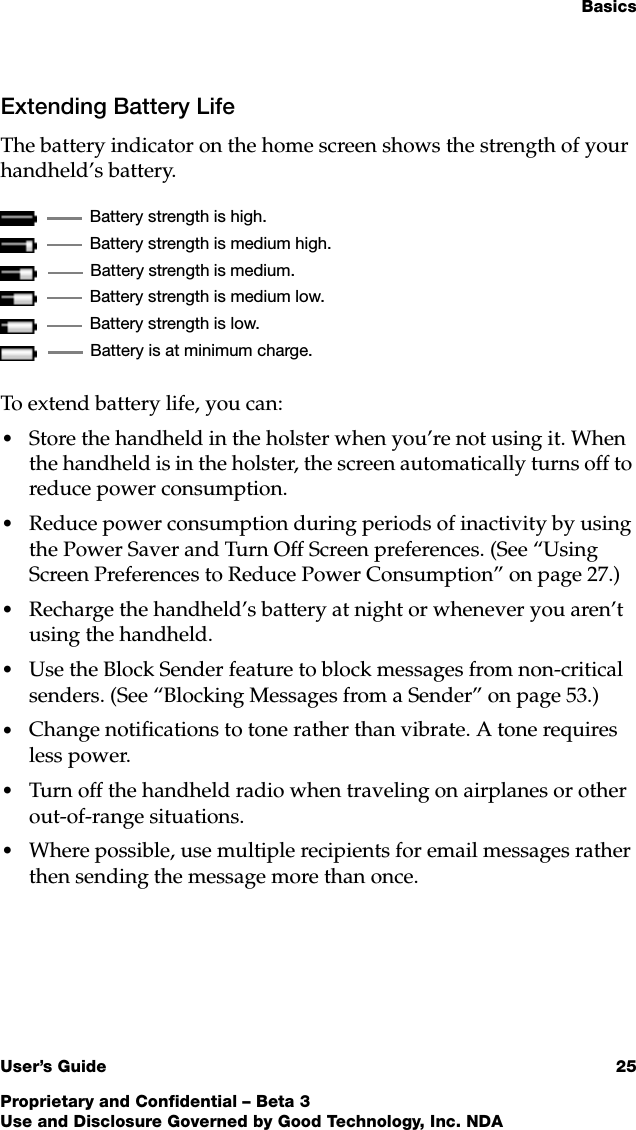 Basics

Extending Battery Life

The battery indicator on the home screen shows the strength of your handheld’s battery.

Battery strength is high.
Battery strength is medium high.
Battery strength is medium.
Battery strength is medium low.
Battery strength is low.
Battery is at minimum charge.

To extend battery life, you can:

• Store the handheld in the holster when you’re not using it. When the handheld is in the holster, the screen automatically turns off to reduce power consumption.
• Reduce power consumption during periods of inactivity by using the Power Saver and Turn Off Screen preferences. (See “Using Screen Preferences to Reduce Power Consumption” on page 27.)
• Recharge the handheld’s battery at night or whenever you aren’t using the handheld.
• Use the Block Sender feature to block messages from non-critical senders. (See “Blocking Messages from a Sender” on page 53.)
• Change notifications to tone rather than vibrate. A tone requires less power.
• Turn off the handheld radio when traveling on airplanes or other out-of-range situations.
• Where possible, use multiple recipients for email messages rather then sending the message more than once.

User’s Guide 25

Proprietary and Confidential – Beta 3
Use and Disclosure Governed by Good Technology, Inc. NDA